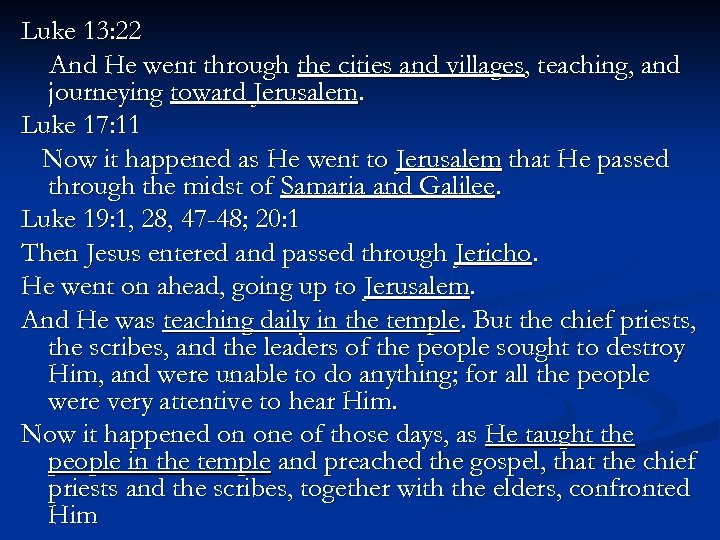 Luke 13:22

And He went through the cities and villages, teaching, and journeying toward Jerusalem.

Luke 17:11

Now it happened as He went to Jerusalem that He passed through the midst of Samaria and Galilee.

Luke 19:1, 28, 47-48; 20:1

Then Jesus entered and passed through Jericho.

He went on ahead, going up to Jerusalem.

And He was teaching daily in the temple. But the chief priests, the scribes, and the leaders of the people sought to destroy Him, and were unable to do anything; for all the people were very attentive to hear Him.

Now it happened on one of those days, as He taught the people in the temple and preached the gospel, that the chief priests and the scribes, together with the elders, confronted Him